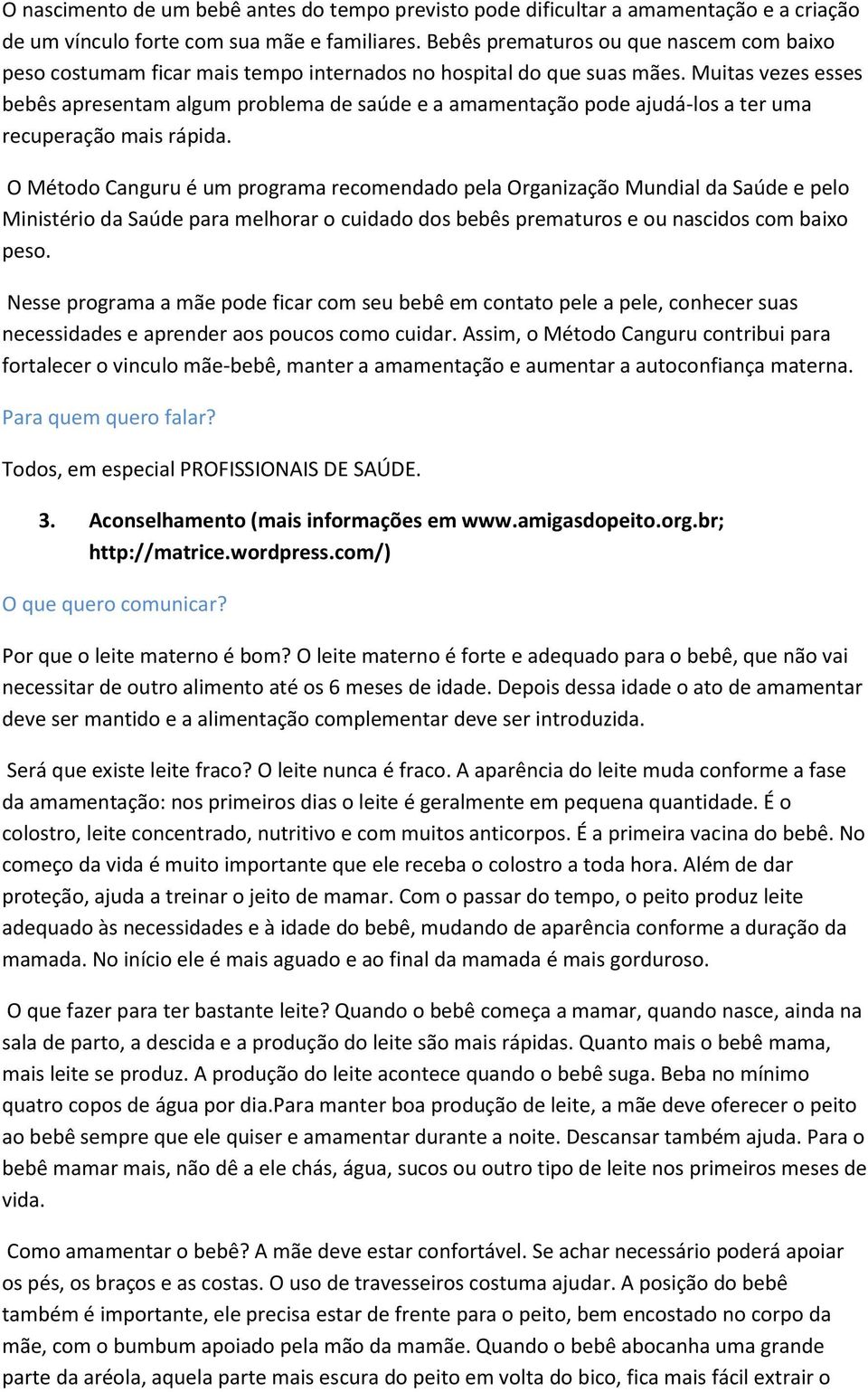 O nascimento de um bebê antes do tempo previsto pode dificultar a amamentação e a criação de um vínculo forte com sua mãe e familiares. Bebês prematuros ou que nascem com baixo peso costumam ficar mais tempo internados no hospital do que suas mães. Muitas vezes esses bebês apresentam algum problema de saúde e a amamentação pode ajudá-los a ter uma recuperação mais rápida.

O Método Canguru é um programa recomendado pela Organização Mundial da Saúde e pelo Ministério da Saúde para melhorar o cuidado dos bebês prematuros e ou nascidos com baixo peso.

Nesse programa a mãe pode ficar com seu bebê em contato pele a pele, conhecer suas necessidades e aprender aos poucos como cuidar. Assim, o Método Canguru contribui para fortalecer o vinculo mãe-bebê, manter a amamentação e aumentar a autoconfiança materna.

Para quem quero falar?

Todos, em especial PROFISSIONAIS DE SAÚDE.

3. Aconselhamento (mais informações em www.amigasdopeito.org.br; http://matrice.wordpress.com/)

O que quero comunicar?

Por que o leite materno é bom? O leite materno é forte e adequado para o bebê, que não vai necessitar de outro alimento até os 6 meses de idade. Depois dessa idade o ato de amamentar deve ser mantido e a alimentação complementar deve ser introduzida.

Será que existe leite fraco? O leite nunca é fraco. A aparência do leite muda conforme a fase da amamentação: nos primeiros dias o leite é geralmente em pequena quantidade. É o colostro, leite concentrado, nutritivo e com muitos anticorpos. É a primeira vacina do bebê. No começo da vida é muito importante que ele receba o colostro a toda hora. Além de dar proteção, ajuda a treinar o jeito de mamar. Com o passar do tempo, o peito produz leite adequado às necessidades e à idade do bebê, mudando de aparência conforme a duração da mamada. No início ele é mais aguado e ao final da mamada é mais gorduroso.

O que fazer para ter bastante leite? Quando o bebê começa a mamar, quando nasce, ainda na sala de parto, a descida e a produção do leite são mais rápidas. Quanto mais o bebê mama, mais leite se produz. A produção do leite acontece quando o bebê suga. Beba no mínimo quatro copos de água por dia.Para manter boa produção de leite, a mãe deve oferecer o peito ao bebê sempre que ele quiser e amamentar durante a noite. Descansar também ajuda. Para o bebê mamar mais, não dê a ele chás, água, sucos ou outro tipo de leite nos primeiros meses de vida.

Como amamentar o bebê? A mãe deve estar confortável. Se achar necessário poderá apoiar os pés, os braços e as costas. O uso de travesseiros costuma ajudar. A posição do bebê também é importante, ele precisa estar de frente para o peito, bem encostado no corpo da mãe, com o bumbum apoiado pela mão da mamãe. Quando o bebê abocanha uma grande parte da aréola, aquela parte mais escura do peito em volta do bico, fica mais fácil extrair o